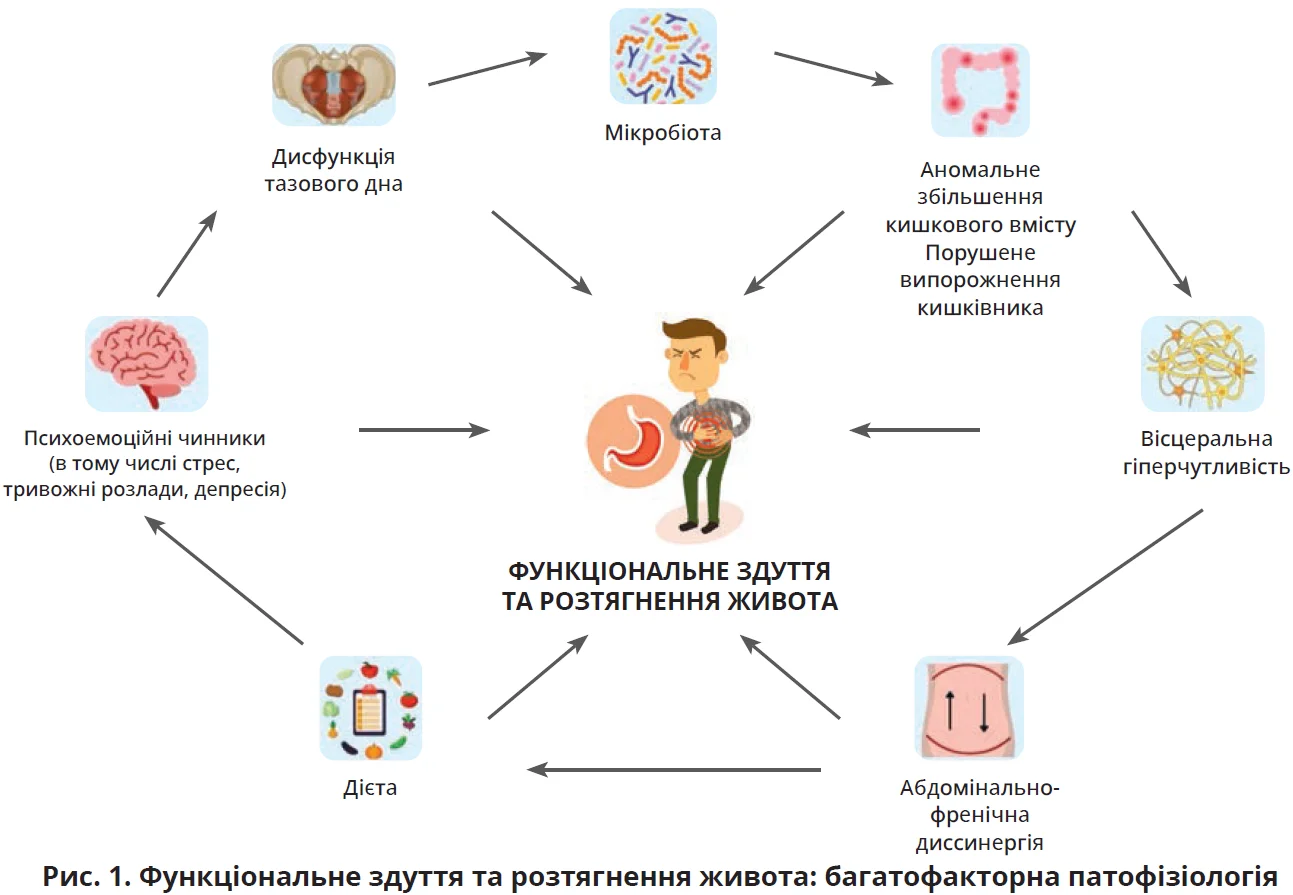 Дисфункція тазового дна

Мікробіота

Аномальне збільшення кишкового вмісту
Порушене випорожнення кишківника

Психоемоційні чинники (в тому числі стрес, тривожні розлади, депресія)

Вісцеральна гіперчутливість

ФУНКЦІОНАЛЬНЕ ЗДУТТЯ ТА РОЗТЯГНЕННЯ ЖИВОТА

Дієта

Абдомінально-френічна диссинергія

Рис. 1. Функціональне здуття та розтягнення живота: багатофакторна патофізіологія